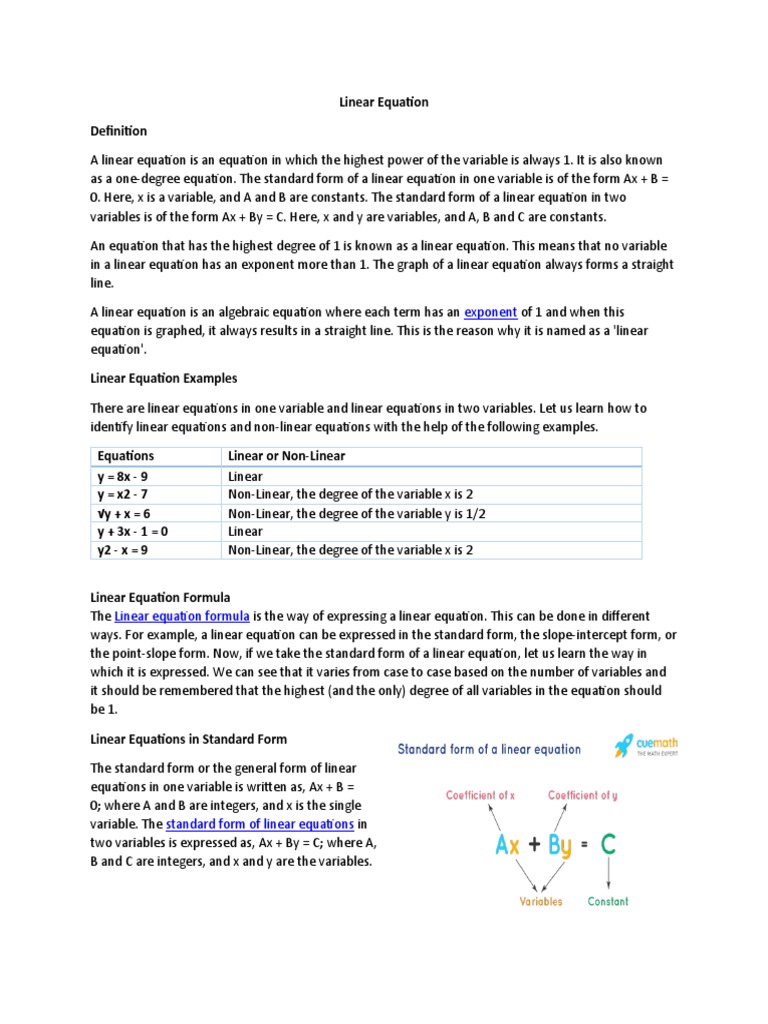 Linear Equation

Definition

A linear equation is an equation in which the highest power of the variable is always 1. It is also known as a one-degree equation. The standard form of a linear equation in one variable is of the form Ax + B = 0. Here, x is a variable, and A and B are constants. The standard form of a linear equation in two variables is of the form Ax + By = C. Here, x and y are variables, and A, B and C are constants.

An equation that has the highest degree of 1 is known as a linear equation. This means that no variable in a linear equation has an exponent more than 1. The graph of a linear equation always forms a straight line.

A linear equation is an algebraic equation where each term has an exponent of 1 and when this equation is graphed, it always results in a straight line. This is the reason why it is named as a 'linear equation'.

Linear Equation Examples

There are linear equations in one variable and linear equations in two variables. Let us learn how to identify linear equations and non-linear equations with the help of the following examples.

| Equations | Linear or Non-Linear |
|---|---|
| y = 8x - 9 | Linear |
| y = x2 - 7 | Non-Linear, the degree of the variable x is 2 |
| √y + x = 6 | Non-Linear, the degree of the variable y is 1/2 |
| y + 3x - 1 = 0 | Linear |
| y2 - x = 9 | Non-Linear, the degree of the variable x is 2 |

Linear Equation Formula
The Linear equation formula is the way of expressing a linear equation. This can be done in different ways. For example, a linear equation can be expressed in the standard form, the slope-intercept form, or the point-slope form. Now, if we take the standard form of a linear equation, let us learn the way in which it is expressed. We can see that it varies from case to case based on the number of variables and it should be remembered that the highest (and the only) degree of all variables in the equation should be 1.

Linear Equations in Standard Form

The standard form or the general form of linear equations in one variable is written as, Ax + B = 0; where A and B are integers, and x is the single variable. The standard form of linear equations in two variables is expressed as, Ax + By = C; where A, B and C are integers, and x and y are the variables.

Standard form of a linear equation

cuemath
THE MATH EXPERT

Coefficient of x
Coefficient of y
Ax + By = C
Variables
Constant